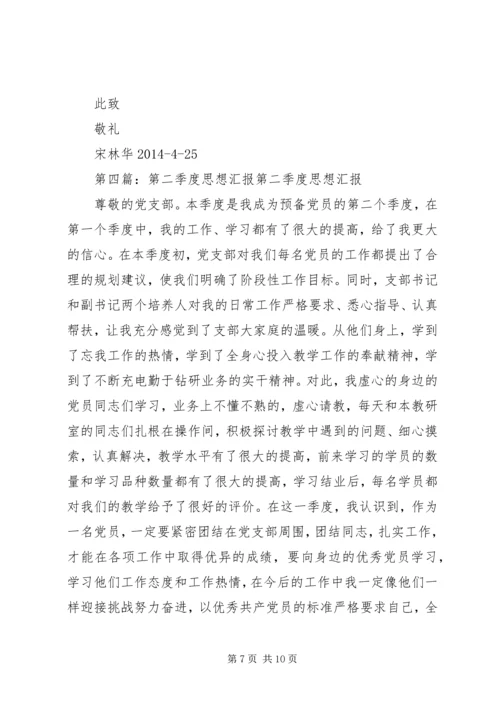 此致

敬礼

宋林华 2014-4-25

第四篇：第二季度思想汇报第二季度思想汇报

尊敬的党支部。本季度是我成为预备党员的第二个季度，在第一个季度中，我的工作、学习都有了很大的提高，给了我更大的信心。在本季度初，党支部对我们每名党员的工作都提出了合理的规划建议，使我们明确了阶段性工作目标。同时，支部书记和副书记两个培养人对我的日常工作严格要求、悉心指导、认真帮扶，让我充分感觉到了支部大家庭的温暖。从他们身上，学到了忘我工作的热情，学到了全身心投入教学工作的奉献精神，学到了不断充电勤于钻研业务的实干精神。对此，我虚心的身边的党员同志们学习，业务上不懂不熟的，虚心请教，每天和本教研室的同志们扎根在操作间，积极探讨教学中遇到的问题、细心摸索，认真解决，教学水平有了很大的提高，前来学习的学员的数量和学习品种数量都有了很大的提高，学习结业后，每名学员都对我们的教学给予了很好的评价。在这一季度，我认识到，作为一名党员，一定要紧密团结在党支部周围，团结同志，扎实工作，才能在各项工作中取得优异的成绩，要向身边的优秀党员学习，学习他们工作态度和工作热情，在今后的工作中我一定像他们一样迎接挑战努力奋进，以优秀共产党员的标准严格要求自己，全

第 7 页 共 10 页